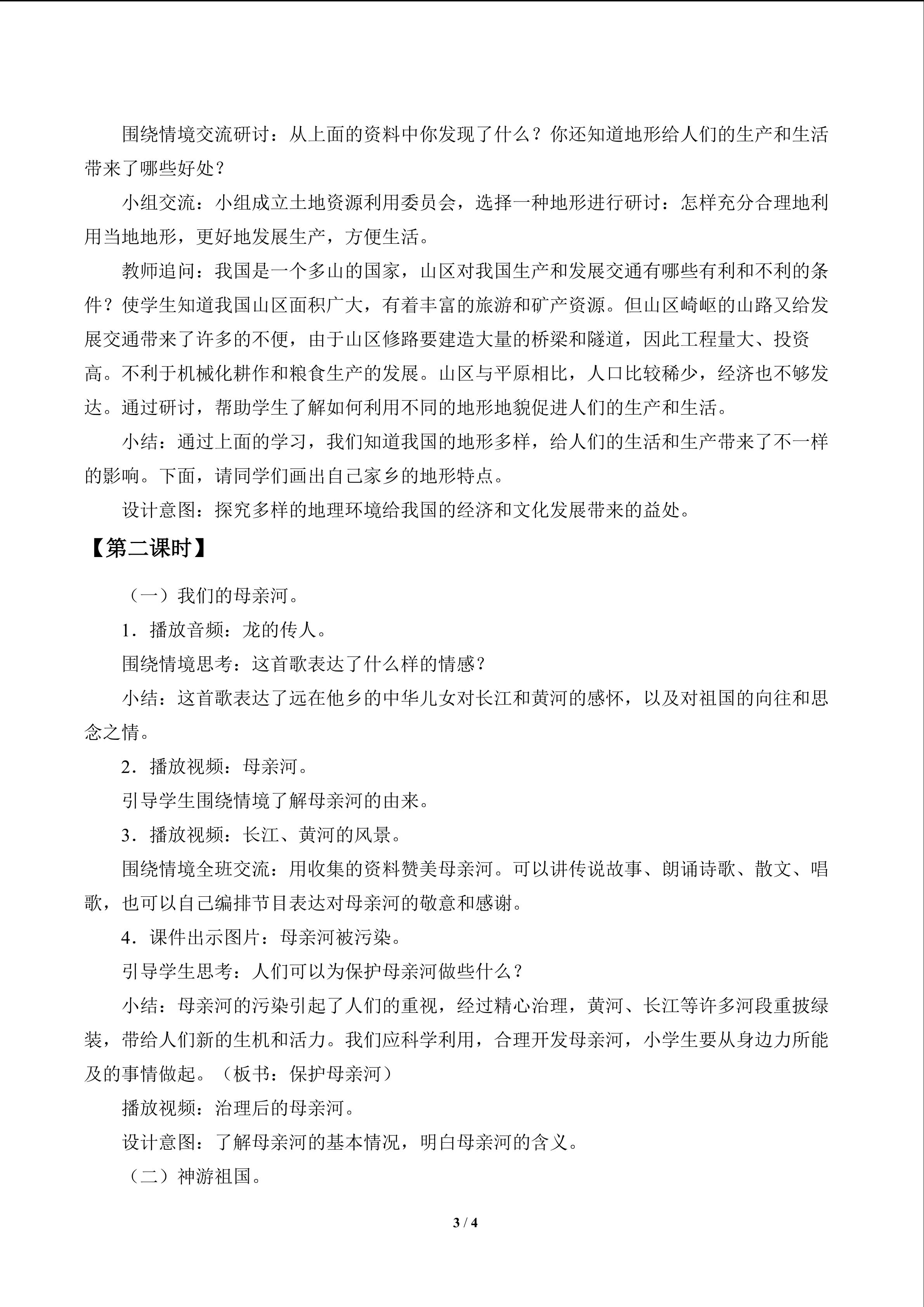 围绕情境交流研讨：从上面的资料中你发现了什么？你还知道地形给人们的生产和生活带来了哪些好处？

小组交流：小组成立土地资源利用委员会，选择一种地形进行研讨：怎样充分合理地利用当地地形，更好地发展生产，方便生活。

教师追问：我国是一个多山的国家，山区对我国生产和发展交通有哪些有利和不利的条件？使学生知道我国山区面积广大，有着丰富的旅游和矿产资源。但山区崎岖的山路又给发展交通带来了许多的不便，由于山区修路要建造大量的桥梁和隧道，因此工程量大、投资高。不利于机械化耕作和粮食生产的发展。山区与平原相比，人口比较稀少，经济也不够发达。通过研讨，帮助学生了解如何利用不同的地形地貌促进人们的生产和生活。

小结：通过上面的学习，我们知道我国的地形多样，给人们的生活和生产带来了不一样的影响。下面，请同学们画出自己家乡的地形特点。

设计意图：探究多样的地理环境给我国的经济和文化发展带来的益处。

【第二课时】

（一）我们的母亲河。

1．播放音频：龙的传人。

围绕情境思考：这首歌表达了什么样的情感？

小结：这首歌表达了远在他乡的中华儿女对长江和黄河的感怀，以及对祖国的向往和思念之情。

2．播放视频：母亲河。

引导学生围绕情境了解母亲河的由来。

3．播放视频：长江、黄河的风景。

围绕情境全班交流：用收集的资料赞美母亲河。可以讲传说故事、朗诵诗歌、散文、唱歌，也可以自己编排节目表达对母亲河的敬意和感谢。

4．课件出示图片：母亲河被污染。

引导学生思考：人们可以为保护母亲河做些什么？

小结：母亲河的污染引起了人们的重视，经过精心治理，黄河、长江等许多河段重披绿装，带给人们新的生机和活力。我们应科学利用，合理开发母亲河，小学生要从身边力所能及的事情做起。（板书：保护母亲河）

播放视频：治理后的母亲河。

设计意图：了解母亲河的基本情况，明白母亲河的含义。

（二）神游祖国。

3 / 4